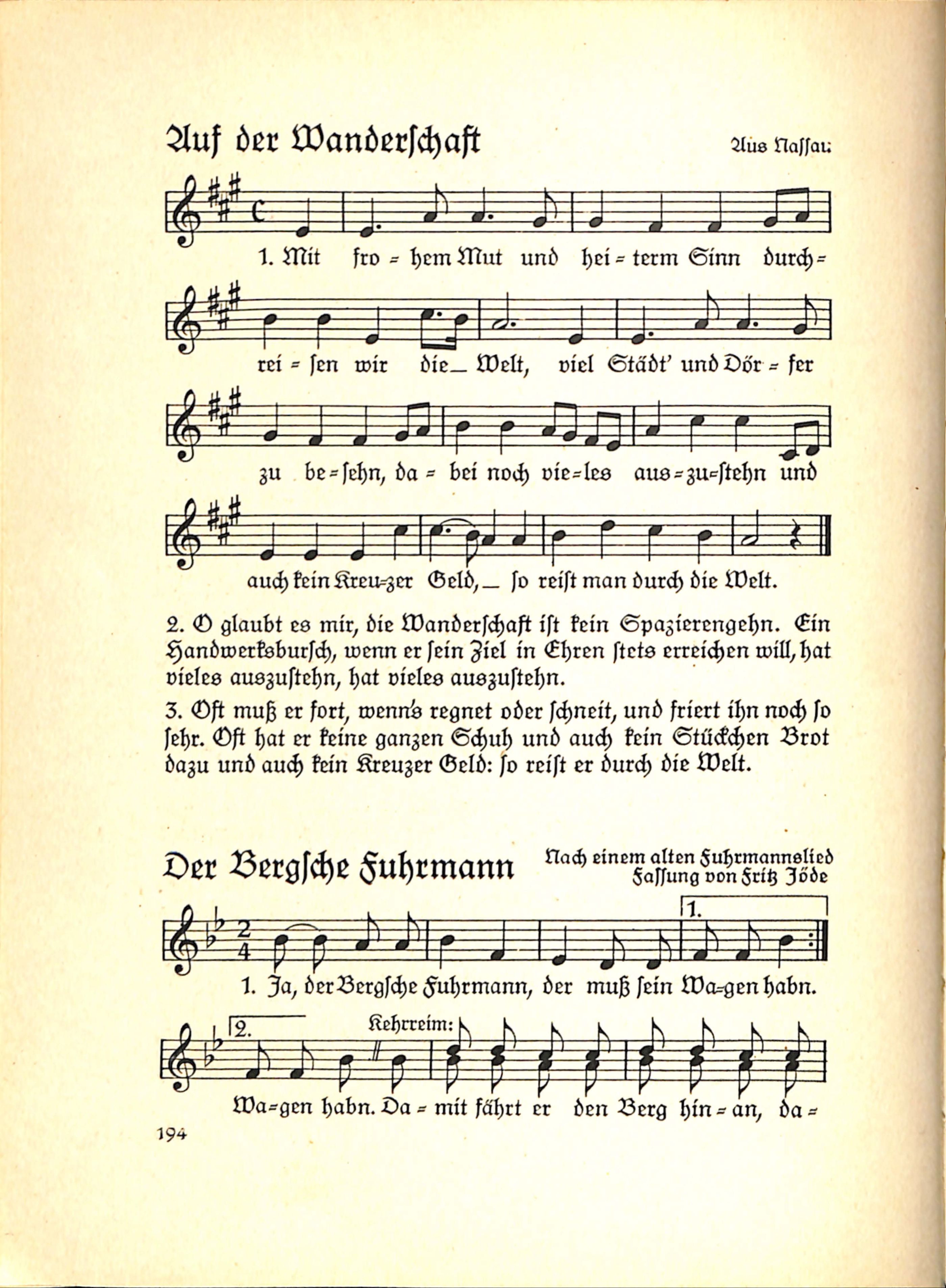 Auf der Wanderschaft

Aus Nassau

1. Mit fro = hem Mut und hei = term Sinn durch = rei = sen wir die_ Welt, viel Städt' und Dör = fer zu be = sehn, da = bei noch vie = les aus = zu = stehn und auch kein Kreu = zer Geld,_ so reist man durch die Welt.

2. O glaubt es mir, die Wanderschaft ist kein Spazierengehn. Ein Handwerksbursch, wenn er sein Ziel in Ehren stets erreichen will, hat vieles auszustehn, hat vieles auszustehn.

3. Oft muß er fort, wenn's regnet oder schneit, und friert ihn noch so sehr. Oft hat er keine ganzen Schuh und auch kein Stückchen Brot dazu und auch kein Kreuzer Geld: so reist er durch die Welt.

Der Bergsche Fuhrmann

Nach einem alten Fuhrmannslied
Fassung von Fritz Jöde

1.

1. Ja, der Bergsche Fuhrmann, der muß sein Wa = gen habn.

2.

Kehrreim:

Wa = gen habn. Da = mit fährt er den Berg hin = an, da =

194